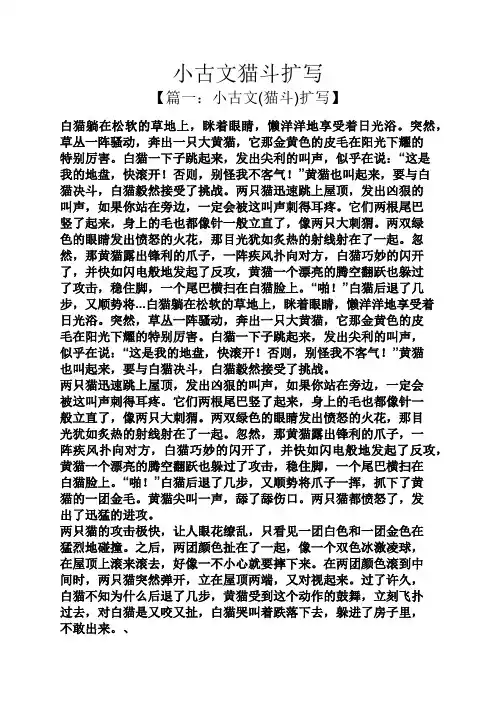 小古文猫斗扩写

【篇一：小古文(猫斗)扩写】

白猫躺在松软的草地上，眯着眼睛，懒洋洋地享受着日光浴。突然，草丛一阵骚动，奔出一只大黄猫，它那金黄色的皮毛在阳光下耀的特别厉害。白猫一下子跳起来，发出尖利的叫声，似乎在说：“这是我的地盘，快滚开！否则，别怪我不客气！”黄猫也叫起来，要与白猫决斗，白猫毅然接受了挑战。两只猫迅速跳上屋顶，发出凶狠的叫声，如果你站在旁边，一定会被这叫声刺得耳疼。它们两根尾巴竖了起来，身上的毛也都像针一般立直了，像两只大刺猬。两双绿色的眼睛发出愤怒的火花，那目光犹如炙热的射线射在了一起。忽然，那黄猫露出锋利的爪子，一阵疾风扑向对方，白猫巧妙的闪开了，并快如闪电般地发起了反攻，黄猫一个漂亮的腾空翻跃也躲过了攻击，稳住脚，一个尾巴横扫在白猫脸上。“啪！”白猫后退了几步，又顺势将...白猫躺在松软的草地上，眯着眼睛，懒洋洋地享受着日光浴。突然，草丛一阵骚动，奔出一只大黄猫，它那金黄色的皮毛在阳光下耀的特别厉害。白猫一下子跳起来，发出尖利的叫声，似乎在说：“这是我的地盘，快滚开！否则，别怪我不客气！”黄猫也叫起来，要与白猫决斗，白猫毅然接受了挑战。
两只猫迅速跳上屋顶，发出凶狠的叫声，如果你站在旁边，一定会被这叫声刺得耳疼。它们两根尾巴竖了起来，身上的毛也都像针一般立直了，像两只大刺猬。两双绿色的眼睛发出愤怒的火花，那目光犹如炙热的射线射在了一起。忽然，那黄猫露出锋利的爪子，一阵疾风扑向对方，白猫巧妙的闪开了，并快如闪电般地发起了反攻，黄猫一个漂亮的腾空翻跃也躲过了攻击，稳住脚，一个尾巴横扫在白猫脸上。“啪！”白猫后退了几步，又顺势将爪子一挥，抓下了黄猫的一团金毛。黄猫尖叫一声，舔了舔伤口。两只猫都愤怒了，发出了迅猛的进攻。
两只猫的攻击极快，让人眼花缭乱，只看见一团白色和一团金色在猛烈地碰撞。之后，两团颜色扯在了一起，像一个双色冰激凌球，在屋顶上滚来滚去，好像一不小心就要摔下来。在两团颜色滚到中间时，两只猫突然弹开，立在屋顶两端，又对视起来。过了许久，白猫不知为什么后退了几步，黄猫受到这个动作的鼓舞，立刻飞扑过去，对白猫是又咬又扯，白猫哭叫着跌落下去，躲进了房子里，不敢出来。、